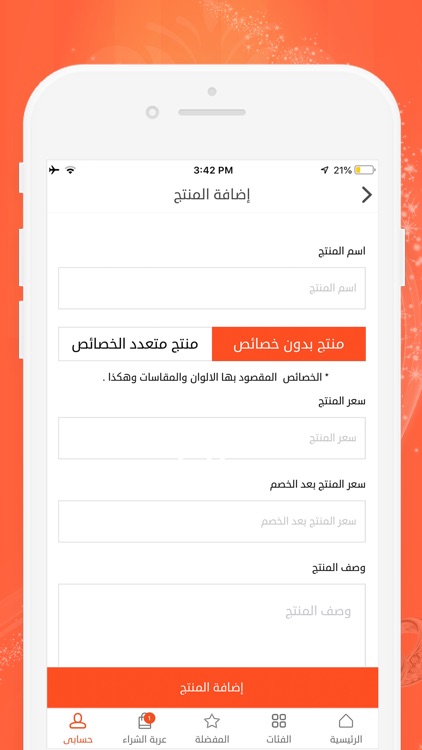 3:42 PM
21%

إضافة المنتج

اسم المنتج

اسم المنتج

منتج بدون خصائص

منتج متعدد الخصائص

* الخصائص المقصود بها الالوان والمقاسات وهكذا .

سعر المنتج

سعر المنتج

سعر المنتج بعد الخصم

سعر المنتج بعد الخصم

وصف المنتج

وصف المنتج

إضافة المنتج

الرئيسية
الفئات
المفضلة
1
عربة الشراء
حسابى